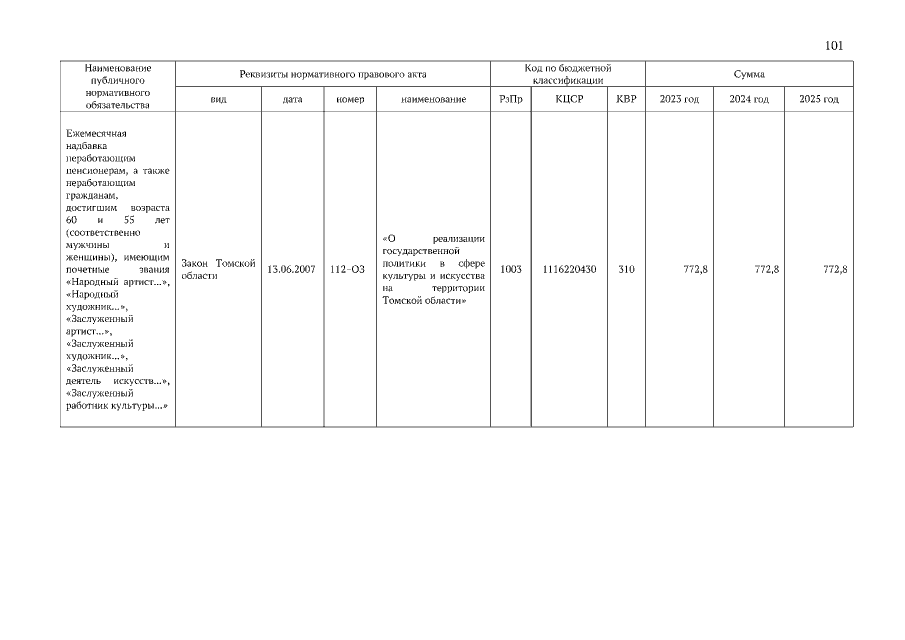 101

| Наименование публичного нормативного обязательства | Реквизиты нормативного правового акта | | | | Код по бюджетной классификации | | | Сумма | | |
|---|---|---|---|---|---|---|---|---|---|---|
| | вид | дата | номер | наименование | РзПр | КЦСР | КВР | 2023 год | 2024 год | 2025 год |
| Ежемесячная надбавка неработающим пенсионерам, а также неработающим гражданам, достигшим возраста 60 и 55 лет (соответственно мужчины и женщины), имеющим почетные звания «Народный артист...», «Народный художник...», «Заслуженный артист...», «Заслуженный художник...», «Заслуженный деятель искусств...», «Заслуженный работник культуры...» | Закон Томской области | 13.06.2007 | 112-ОЗ | «О реализации государственной политики в сфере культуры и искусства на территории Томской области» | 1003 | 1116220430 | 310 | 772,8 | 772,8 | 772,8 |